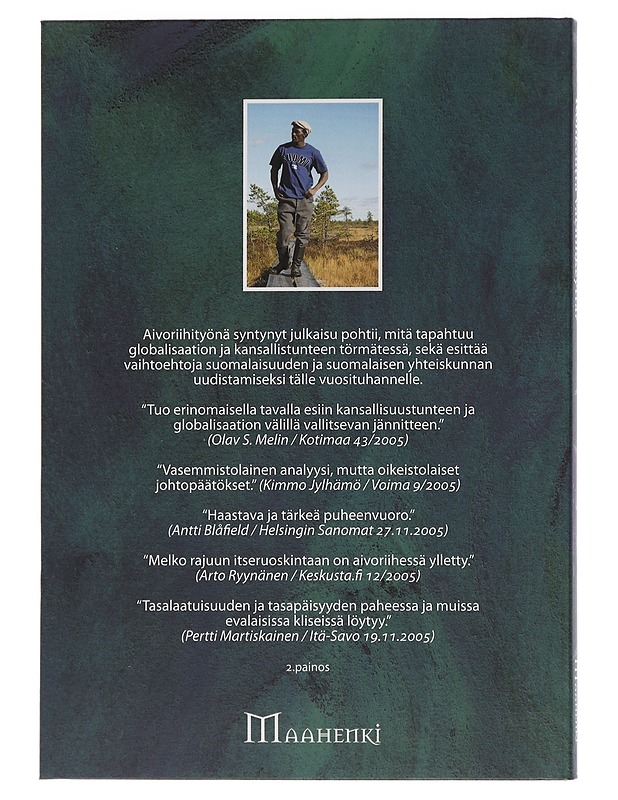 Aivoriihityönä syntynyt julkaisu pohtii, mitä tapahtuu globalisaation ja kansallistunteen törmätessä, sekä esittää vaihtoehtoja suomalaisuuden ja suomalaisen yhteiskunnan uudistamiseksi tälle vuosituhannelle.

"Tuo erinomaisella tavalla esiin kansallisuustunteen ja globalisaation välillä vallitsevan jännitteen."
(Olav S. Melin / Kotimaa 43/2005)

"Vasemmistolainen analyysi, mutta oikeistolaiset johtopäätökset." (Kimmo Jylhämö / Voima 9/2005)

"Haastava ja tärkeä puheenvuoro."
(Antti Blåfield / Helsingin Sanomat 27.11.2005)

"Melko rajuun itseruoskintaan on aivoriihessä ylletty."
(Arto Ryynänen / Keskusta.fi 12/2005)

"Tasalaatuisuuden ja tasapäisyyden paheessa ja muissa evalaisissa kliseissä löytyy."
(Pertti Martiskainen / Itä-Savo 19.11.2005)

2.painos

MAAHENKI